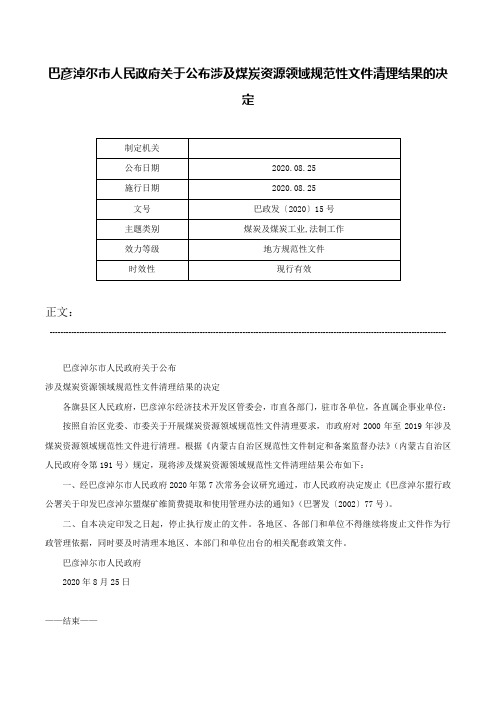 巴彦淖尔市人民政府关于公布涉及煤炭资源领域规范性文件清理结果的决定

| 制定机关 | |
|---|---|
| 公布日期 | 2020.08.25 |
| 施行日期 | 2020.08.25 |
| 文号 | 巴政发〔2020〕15号 |
| 主题类别 | 煤炭及煤炭工业,法制工作 |
| 效力等级 | 地方规范性文件 |
| 时效性 | 现行有效 |

正文:

巴彦淖尔市人民政府关于公布

涉及煤炭资源领域规范性文件清理结果的决定

各旗县区人民政府，巴彦淖尔经济技术开发区管委会，市直各部门，驻市各单位，各直属企事业单位：

按照自治区党委、市委关于开展煤炭资源领域规范性文件清理要求，市政府对2000年至2019年涉及煤炭资源领域规范性文件进行清理。根据《内蒙古自治区规范性文件制定和备案监督办法》（内蒙古自治区人民政府令第191号）规定，现将涉及煤炭资源领域规范性文件清理结果公布如下：

一、经巴彦淖尔市人民政府2020年第7次常务会议研究通过，市人民政府决定废止《巴彦淖尔盟行政公署关于印发巴彦淖尔盟煤矿维简费提取和使用管理办法的通知》（巴署发〔2002〕77号）。

二、自本决定印发之日起，停止执行废止的文件。各地区、各部门和单位不得继续将废止文件作为行政管理依据，同时要及时清理本地区、本部门和单位出台的相关配套政策文件。

巴彦淖尔市人民政府

2020年8月25日

——结束——